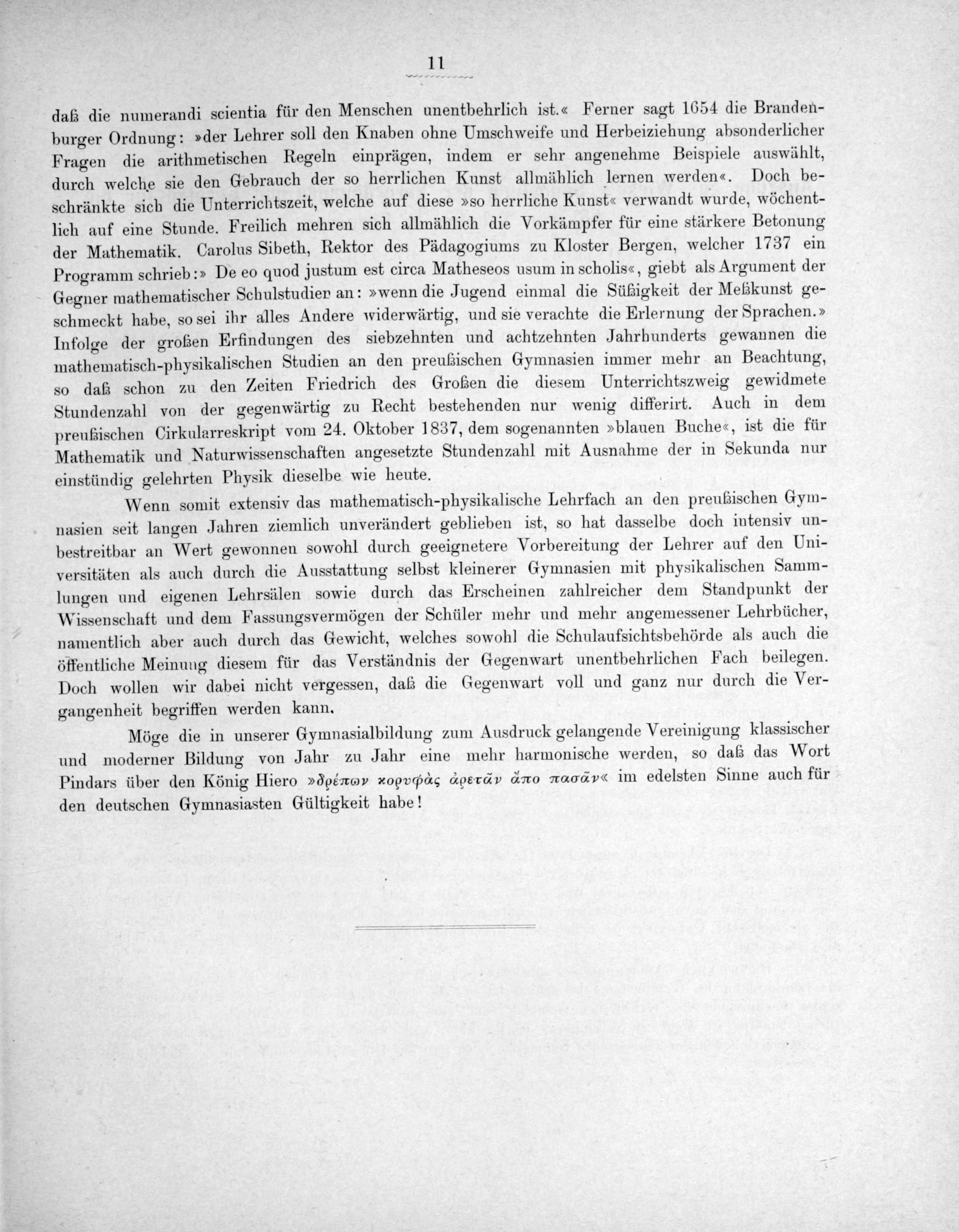 11

daß die numerandi scientia für den Menschen unentbehrlich ist.« Ferner sagt 1654 die Brandenburger Ordnung: »der Lehrer soll den Knaben ohne Umschweife und Herbeiziehung absonderlicher Fragen die arithmetischen Regeln einprägen, indem er sehr angenehme Beispiele auswählt, durch welche sie den Gebrauch der so herrlichen Kunst allmählich lernen werden«. Doch beschränkte sich die Unterrichtszeit, welche auf diese »so herrliche Kunst« verwandt wurde, wöchentlich auf eine Stunde. Freilich mehren sich allmählich die Vorkämpfer für eine stärkere Betonung der Mathematik. Carolus Sibeth, Rektor des Pädagogiums zu Kloster Bergen, welcher 1737 ein Programm schrieb:» De eo quod justum est circa Matheseos usum in scholis«, giebt als Argument der Gegner mathematischer Schulstudien an: »wenn die Jugend einmal die Süßigkeit der Meßkunst geschmeckt habe, so sei ihr alles Andere widerwärtig, und sie verachte die Erlernung der Sprachen.» Infolge der großen Erfindungen des siebzehnten und achtzehnten Jahrhunderts gewannen die mathematisch-physikalischen Studien an den preußischen Gymnasien immer mehr an Beachtung, so daß schon zu den Zeiten Friedrich des Großen die diesem Unterrichtszweig gewidmete Stundenzahl von der gegenwärtig zu Recht bestehenden nur wenig differirt. Auch in dem preußischen Cirkularreskript vom 24. Oktober 1837, dem sogenannten »blauen Buche«, ist die für Mathematik und Naturwissenschaften angesetzte Stundenzahl mit Ausnahme der in Sekunda nur einstündig gelehrten Physik dieselbe wie heute.

Wenn somit extensiv das mathematisch-physikalische Lehrfach an den preußischen Gymnasien seit langen Jahren ziemlich unverändert geblieben ist, so hat dasselbe doch intensiv unbestreitbar an Wert gewonnen sowohl durch geeignetere Vorbereitung der Lehrer auf den Universitäten als auch durch die Ausstattung selbst kleinerer Gymnasien mit physikalischen Sammlungen und eigenen Lehrsälen sowie durch das Erscheinen zahlreicher dem Standpunkt der Wissenschaft und dem Fassungsvermögen der Schüler mehr und mehr angemessener Lehrbücher, namentlich aber auch durch das Gewicht, welches sowohl die Schulaufsichtsbehörde als auch die öffentliche Meinung diesem für das Verständnis der Gegenwart unentbehrlichen Fach beilegen. Doch wollen wir dabei nicht vergessen, daß die Gegenwart voll und ganz nur durch die Vergangenheit begriffen werden kann.

Möge die in unserer Gymnasialbildung zum Ausdruck gelangende Vereinigung klassischer und moderner Bildung von Jahr zu Jahr eine mehr harmonische werden, so daß das Wort Pindars über den König Hiero »δρέπων κορυφὰς ἀρετᾶν ἄπο πασᾶν« im edelsten Sinne auch für den deutschen Gymnasiasten Gültigkeit habe!